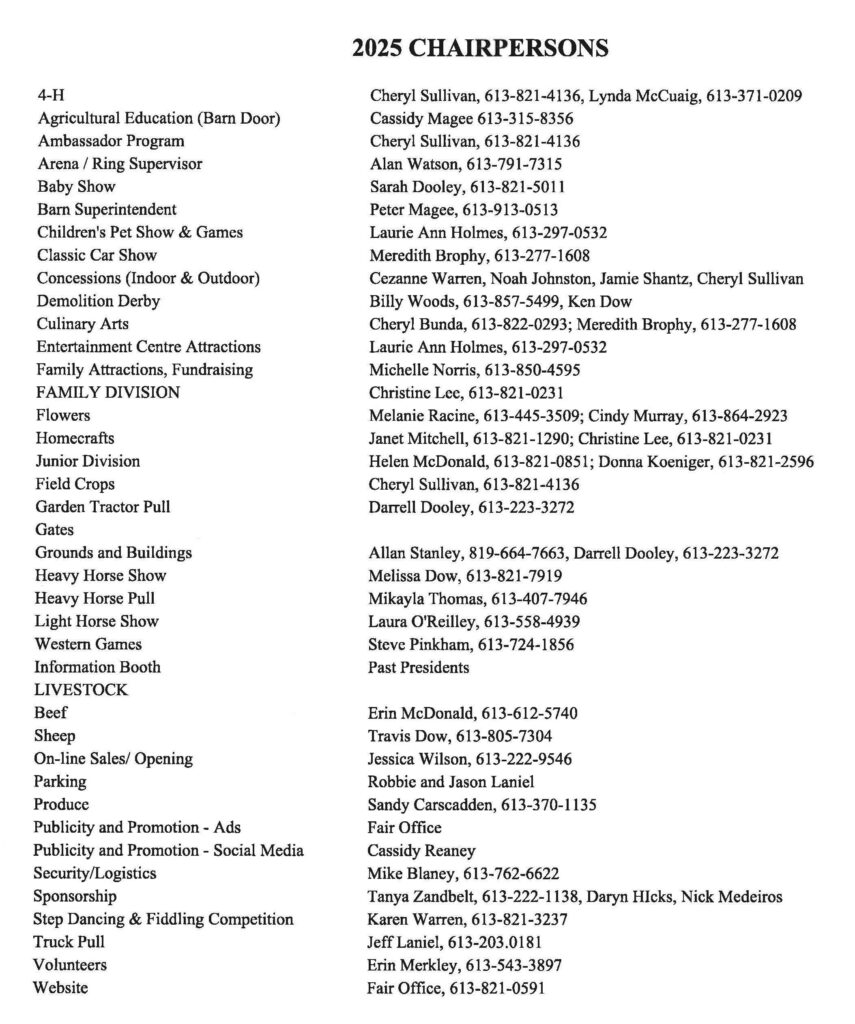 2025 CHAIRPERSONS

| | |
|---|---|
| 4-H | Cheryl Sullivan, 613-821-4136, Lynda McCuaig, 613-371-0209 |
| Agricultural Education (Barn Door) | Cassidy Magee 613-315-8356 |
| Ambassador Program | Cheryl Sullivan, 613-821-4136 |
| Arena / Ring Supervisor | Alan Watson, 613-791-7315 |
| Baby Show | Sarah Dooley, 613-821-5011 |
| Barn Superintendent | Peter Magee, 613-913-0513 |
| Children's Pet Show & Games | Laurie Ann Holmes, 613-297-0532 |
| Classic Car Show | Meredith Brophy, 613-277-1608 |
| Concessions (Indoor & Outdoor) | Cezanne Warren, Noah Johnston, Jamie Shantz, Cheryl Sullivan |
| Demolition Derby | Billy Woods, 613-857-5499, Ken Dow |
| Culinary Arts | Cheryl Bunda, 613-822-0293; Meredith Brophy, 613-277-1608 |
| Entertainment Centre Attractions | Laurie Ann Holmes, 613-297-0532 |
| Family Attractions, Fundraising | Michelle Norris, 613-850-4595 |
| FAMILY DIVISION | Christine Lee, 613-821-0231 |
| Flowers | Melanie Racine, 613-445-3509; Cindy Murray, 613-864-2923 |
| Homecrafts | Janet Mitchell, 613-821-1290; Christine Lee, 613-821-0231 |
| Junior Division | Helen McDonald, 613-821-0851; Donna Koeniger, 613-821-2596 |
| Field Crops | Cheryl Sullivan, 613-821-4136 |
| Garden Tractor Pull | Darrell Dooley, 613-223-3272 |
| Gates | |
| Grounds and Buildings | Allan Stanley, 819-664-7663, Darrell Dooley, 613-223-3272 |
| Heavy Horse Show | Melissa Dow, 613-821-7919 |
| Heavy Horse Pull | Mikayla Thomas, 613-407-7946 |
| Light Horse Show | Laura O'Reilley, 613-558-4939 |
| Western Games | Steve Pinkham, 613-724-1856 |
| Information Booth | Past Presidents |
| LIVESTOCK | |
| Beef | Erin McDonald, 613-612-5740 |
| Sheep | Travis Dow, 613-805-7304 |
| On-line Sales/ Opening | Jessica Wilson, 613-222-9546 |
| Parking | Robbie and Jason Laniel |
| Produce | Sandy Carscadden, 613-370-1135 |
| Publicity and Promotion - Ads | Fair Office |
| Publicity and Promotion - Social Media | Cassidy Reaney |
| Security/Logistics | Mike Blaney, 613-762-6622 |
| Sponsorship | Tanya Zandbelt, 613-222-1138, Daryn HIcks, Nick Medeiros |
| Step Dancing & Fiddling Competition | Karen Warren, 613-821-3237 |
| Truck Pull | Jeff Laniel, 613-203.0181 |
| Volunteers | Erin Merkley, 613-543-3897 |
| Website | Fair Office, 613-821-0591 |